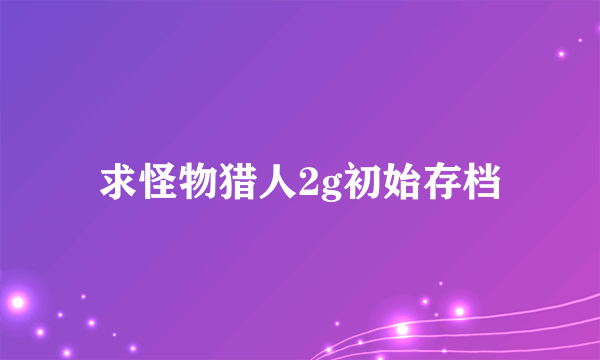 求怪物猎人2g初始存档